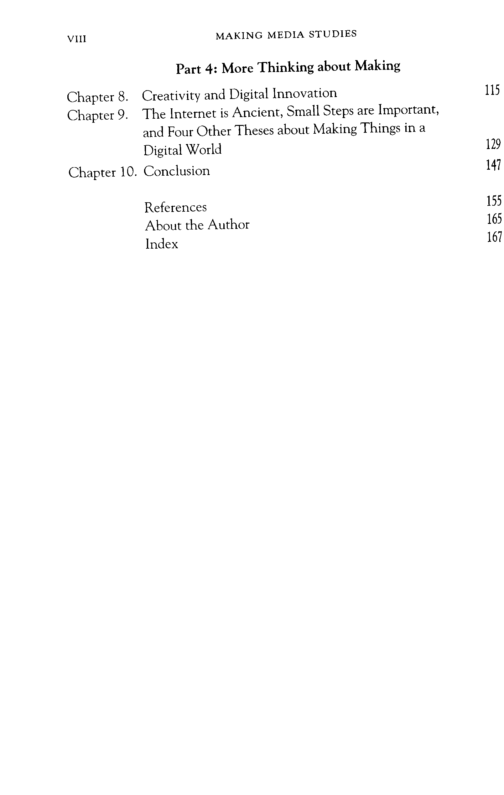 VIII MAKING MEDIA STUDIES

Part 4: More Thinking about Making

Chapter 8. Creativity and Digital Innovation 115

Chapter 9. The Internet is Ancient, Small Steps are Important, and Four Other Theses about Making Things in a Digital World 129

Chapter 10. Conclusion 147

References 155

About the Author 165

Index 167